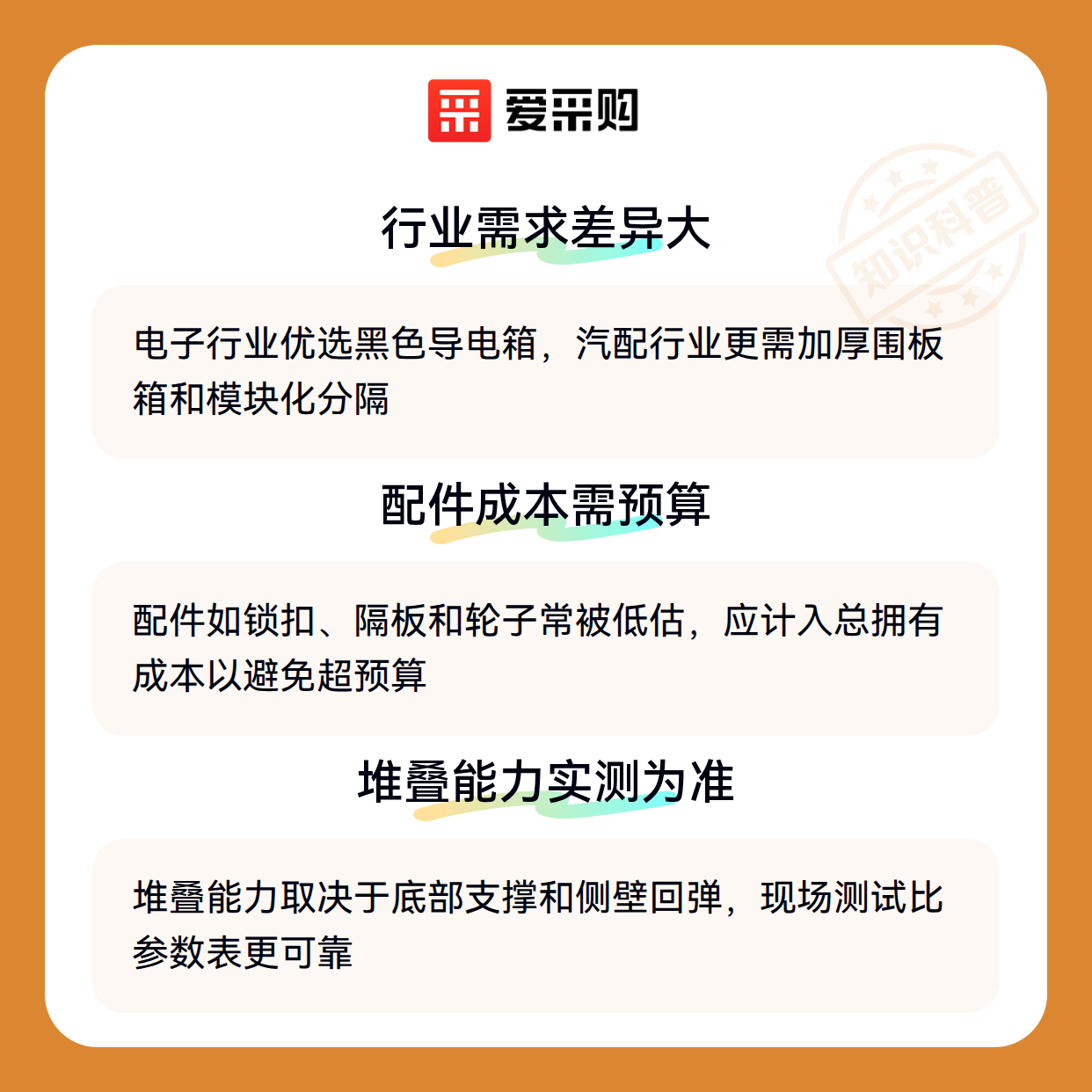 爱采购

知识科普

行业需求差异大

电子行业优选黑色导电箱，汽配行业更需加厚围板箱和模块化分隔

配件成本需预算

配件如锁扣、隔板和轮子常被低估，应计入总拥有成本以避免超预算

堆叠能力实测为准

堆叠能力取决于底部支撑和侧壁回弹，现场测试比参数表更可靠